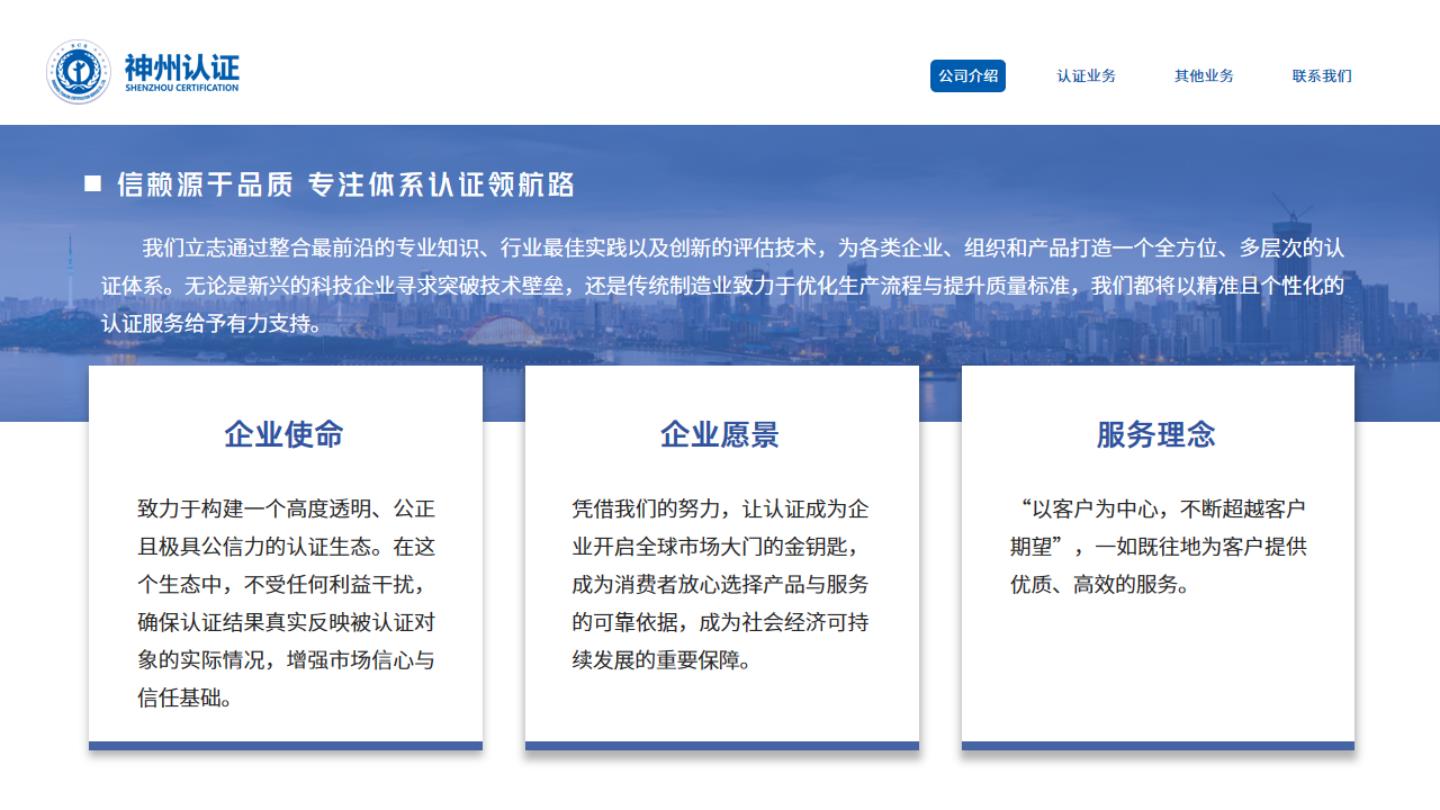 神州认证
SHENZHOU CERTIFICATION

公司介绍 认证业务 其他业务 联系我们

■ 信赖源于品质 专注体系认证领航路

我们立志通过整合最前沿的专业知识、行业最佳实践以及创新的评估技术，为各类企业、组织和产品打造一个全方位、多层次的认证体系。无论是新兴的科技企业寻求突破技术壁垒，还是传统制造业致力于优化生产流程与提升质量标准，我们都将以精准且个性化的认证服务给予有力支持。

企业使命

致力于构建一个高度透明、公正且极具公信力的认证生态。在这个生态中，不受任何利益干扰，确保认证结果真实反映被认证对象的实际情况，增强市场信心与信任基础。

企业愿景

凭借我们的努力，让认证成为企业开启全球市场大门的金钥匙，成为消费者放心选择产品与服务的可靠依据，成为社会经济可持续发展的重要保障。

服务理念

“以客户为中心，不断超越客户期望”，一如既往地为客户提供优质、高效的服务。